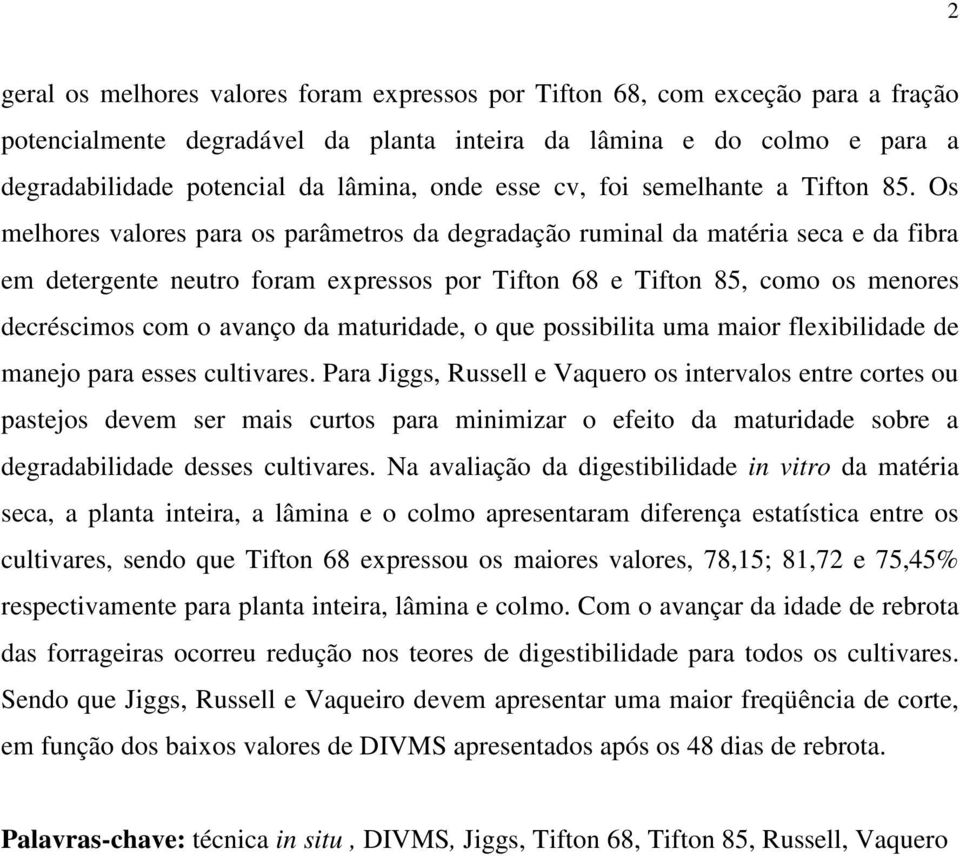 2

geral os melhores valores foram expressos por Tifton 68, com exceção para a fração potencialmente degradável da planta inteira da lâmina e do colmo e para a degradabilidade potencial da lâmina, onde esse cv, foi semelhante a Tifton 85. Os melhores valores para os parâmetros da degradação ruminal da matéria seca e da fibra em detergente neutro foram expressos por Tifton 68 e Tifton 85, como os menores decréscimos com o avanço da maturidade, o que possibilita uma maior flexibilidade de manejo para esses cultivares. Para Jiggs, Russell e Vaquero os intervalos entre cortes ou pastejos devem ser mais curtos para minimizar o efeito da maturidade sobre a degradabilidade desses cultivares. Na avaliação da digestibilidade in vitro da matéria seca, a planta inteira, a lâmina e o colmo apresentaram diferença estatística entre os cultivares, sendo que Tifton 68 expressou os maiores valores, 78,15; 81,72 e 75,45% respectivamente para planta inteira, lâmina e colmo. Com o avançar da idade de rebrota das forrageiras ocorreu redução nos teores de digestibilidade para todos os cultivares. Sendo que Jiggs, Russell e Vaqueiro devem apresentar uma maior freqüência de corte, em função dos baixos valores de DIVMS apresentados após os 48 dias de rebrota.

Palavras-chave: técnica in situ , DIVMS, Jiggs, Tifton 68, Tifton 85, Russell, Vaquero